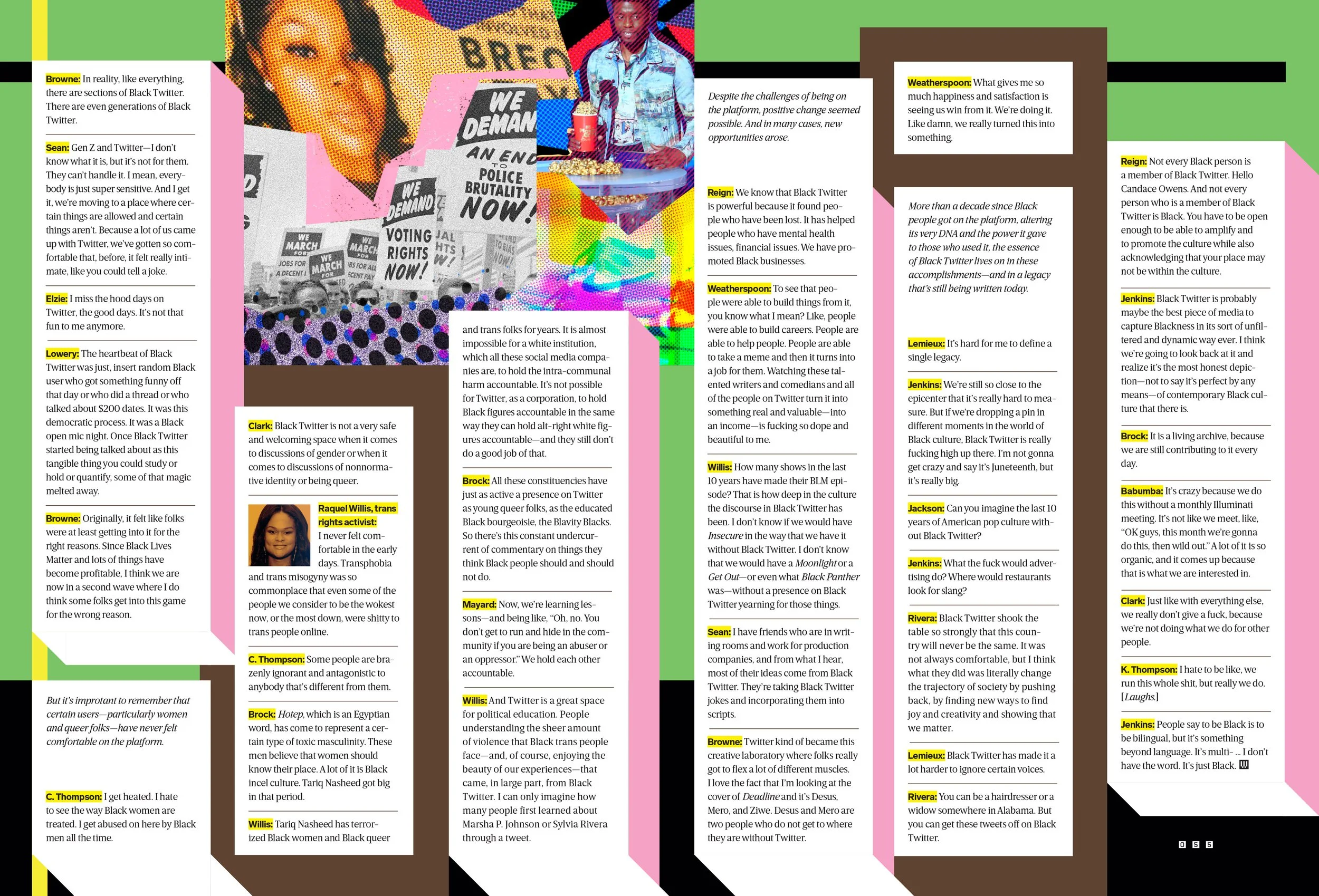 Browne: In reality, like everything, there are sections of Black Twitter. There are even generations of Black Twitter.

Sean: Gen Z and Twitter—I don't know what it is, but it's not for them. They can't handle it. I mean, everybody is just super sensitive. And I get it, we're moving to a place where certain things are allowed and certain things aren't. Because a lot of us came up with Twitter, we've gotten so comfortable that, before, it felt really intimate, like you could tell a joke.

Elzie: I miss the hood days on Twitter, the good days. It's not that fun to me anymore.

Lowery: The heartbeat of Black Twitter was just, insert random Black user who got something funny off that day or who did a thread or who talked about $200 dates. It was this democratic process. It was a Black open mic night. Once Black Twitter started being talked about as this tangible thing you could study or hold or quantify, some of that magic melted away.

Browne: Originally, it felt like folks were at least getting into it for the right reasons. Since Black Lives Matter and lots of things have become profitable, I think we are now in a second wave where I do think some folks get into this game for the wrong reason.

But it's improtant to remember that certain users—particularly women and queer folks—have never felt comfortable on the platform.

C. Thompson: I get heated. I hate to see the way Black women are treated. I get abused on here by Black men all the time.

BREO

WE DEMAN AN END TO POLICE BRUTALITY NOW!

WE DEMAND VOTING RIGHTS NOW!

WE MARCH FOR JOBS FOR A DECENT

WE MARCH FOR

WE MARCH FOR

Clark: Black Twitter is not a very safe and welcoming space when it comes to discussions of gender or when it comes to discussions of nonnormative identity or being queer.

Raquel Willis, trans rights activist: I never felt comfortable in the early days. Transphobia and trans misogyny was so commonplace that even some of the people we consider to be the wokest now, or the most down, were shitty to trans people online.

C. Thompson: Some people are brazenly ignorant and antagonistic to anybody that's different from them.

Brock: Hotep, which is an Egyptian word, has come to represent a certain type of toxic masculinity. These men believe that women should know their place. A lot of it is Black incel culture. Tariq Nasheed got big in that period.

Willis: Tariq Nasheed has terrorized Black women and Black queer

and trans folks for years. It is almost impossible for a white institution, which all these social media companies are, to hold the intra-communal harm accountable. It's not possible for Twitter, as a corporation, to hold Black figures accountable in the same way they can hold alt-right white figures accountable—and they still don't do a good job of that.

Brock: All these constituencies have just as active a presence on Twitter as young queer folks, as the educated Black bourgeoisie, the Blavity Blacks. So there's this constant undercurrent of commentary on things they think Black people should and should not do.

Mayard: Now, we're learning lessons—and being like, "Oh, no. You don't get to run and hide in the community if you are being an abuser or an oppressor." We hold each other accountable.

Willis: And Twitter is a great space for political education. People understanding the sheer amount of violence that Black trans people face—and, of course, enjoying the beauty of our experiences—that came, in large part, from Black Twitter. I can only imagine how many people first learned about Marsha P. Johnson or Sylvia Rivera through a tweet.

Despite the challenges of being on the platform, positive change seemed possible. And in many cases, new opportunities arose.

Reign: We know that Black Twitter is powerful because it found people who have been lost. It has helped people who have mental health issues, financial issues. We have promoted Black businesses.

Weatherspoon: To see that people were able to build things from it, you know what I mean? Like, people were able to build careers. People are able to help people. People are able to take a meme and then it turns into a job for them. Watching these talented writers and comedians and all of the people on Twitter turn it into something real and valuable—into an income—is fucking so dope and beautiful to me.

Willis: How many shows in the last 10 years have made their BLM episode? That is how deep in the culture the discourse in Black Twitter has been. I don't know if we would have Insecure in the way that we have it without Black Twitter. I don't know that we would have a Moonlight or a Get Out—or even what Black Panther was—without a presence on Black Twitter yearning for those things.

Sean: I have friends who are in writing rooms and work for production companies, and from what I hear, most of their ideas come from Black Twitter. They're taking Black Twitter jokes and incorporating them into scripts.

Browne: Twitter kind of became this creative laboratory where folks really got to flex a lot of different muscles. I love the fact that I'm looking at the cover of Deadline and it's Desus, Mero, and Ziwe. Desus and Mero are two people who do not get to where they are without Twitter.

Weatherspoon: What gives me so much happiness and satisfaction is seeing us win from it. We're doing it. Like damn, we really turned this into something.

More than a decade since Black people got on the platform, altering its very DNA and the power it gave to those who used it, the essence of Black Twitter lives on in these accomplishments—and in a legacy that's still being written today.

Lemieux: It's hard for me to define a single legacy.

Jenkins: We're still so close to the epicenter that it's really hard to measure. But if we're dropping a pin in different moments in the world of Black culture, Black Twitter is really fucking high up there. I'm not gonna get crazy and say it's Juneteenth, but it's really big.

Jackson: Can you imagine the last 10 years of American pop culture without Black Twitter?

Jenkins: What the fuck would advertising do? Where would restaurants look for slang?

Rivera: Black Twitter shook the table so strongly that this country will never be the same. It was not always comfortable, but I think what they did was literally change the trajectory of society by pushing back, by finding new ways to find joy and creativity and showing that we matter.

Lemieux: Black Twitter has made it a lot harder to ignore certain voices.

Rivera: You can be a hairdresser or a widow somewhere in Alabama. But you can get these tweets off on Black Twitter.

Reign: Not every Black person is a member of Black Twitter. Hello Candace Owens. And not every person who is a member of Black Twitter is Black. You have to be open enough to be able to amplify and to promote the culture while also acknowledging that your place may not be within the culture.

Jenkins: Black Twitter is probably maybe the best piece of media to capture Blackness in its sort of unfiltered and dynamic way ever. I think we're going to look back at it and realize it's the most honest depiction—not to say it's perfect by any means—of contemporary Black culture that there is.

Brock: It is a living archive, because we are still contributing to it every day.

Babumba: It's crazy because we do this without a monthly Illuminati meeting. It's not like we meet, like, "OK guys, this month we're gonna do this, then wild out." A lot of it is so organic, and it comes up because that is what we are interested in.

Clark: Just like with everything else, we really don't give a fuck, because we're not doing what we do for other people.

K. Thompson: I hate to be like, we run this whole shit, but really we do. [Laughs.]

Jenkins: People say to be Black is to be bilingual, but it's something beyond language. It's multi- ... I don't have the word. It's just Black.

0 5 5